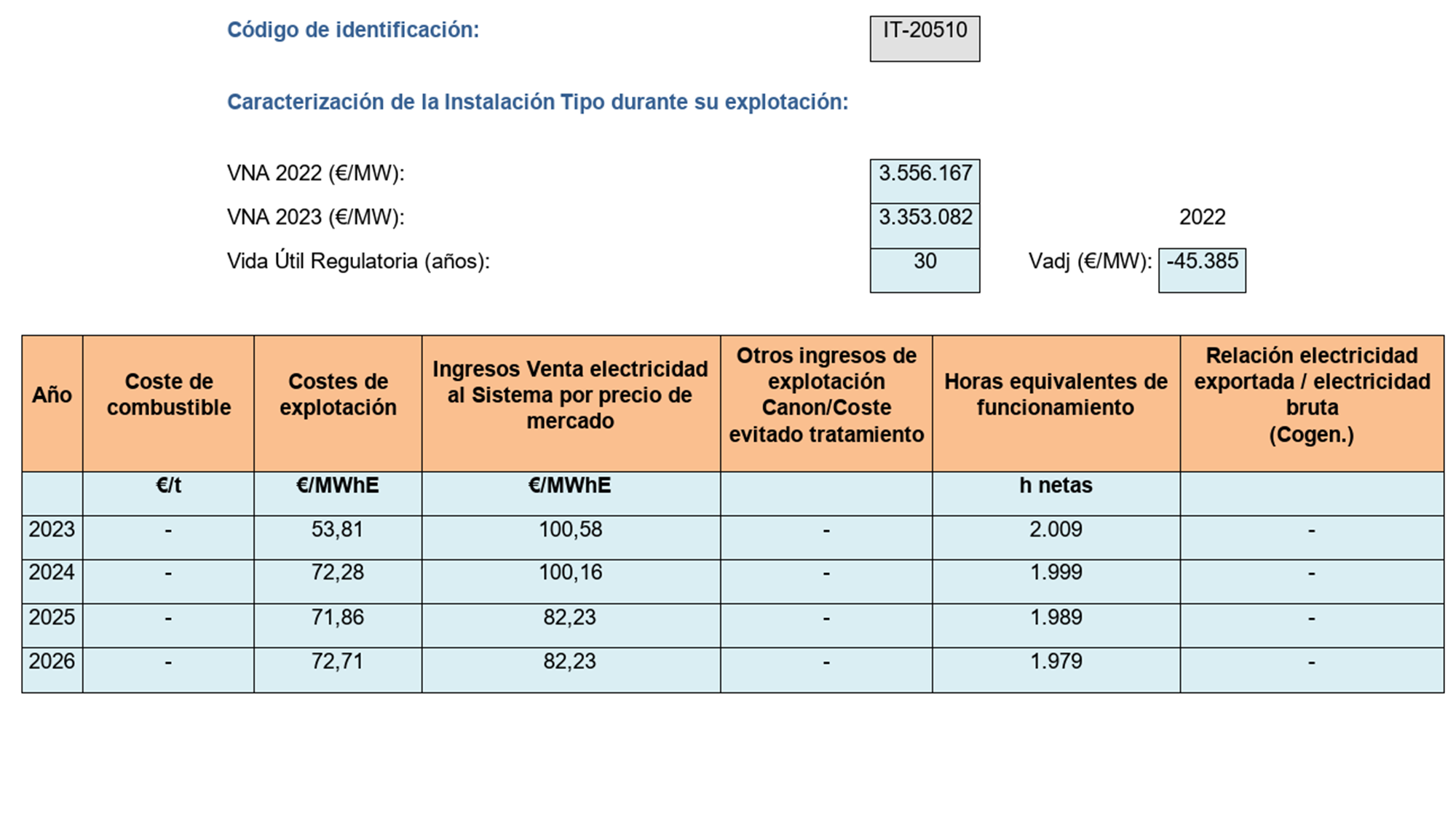 Código de identificación: IT-20510

Caracterización de la Instalación Tipo durante su explotación:

VNA 2022 (€/MW): 3.556.167

VNA 2023 (€/MW): 3.353.082

2022

Vida Útil Regulatoria (años): 30

Vadj (€/MW): -45.385

| Año | Coste de combustible | Costes de explotación | Ingresos Venta electricidad al Sistema por precio de mercado | Otros ingresos de explotación Canon/Coste evitado tratamiento | Horas equivalentes de funcionamiento | Relación electricidad exportada / electricidad bruta (Cogen.) |
|---|---|---|---|---|---|---|
| | €/t | €/MWhE | €/MWhE | | h netas | |
| 2023 | - | 53,81 | 100,58 | - | 2.009 | - |
| 2024 | - | 72,28 | 100,16 | - | 1.999 | - |
| 2025 | - | 71,86 | 82,23 | - | 1.989 | - |
| 2026 | - | 72,71 | 82,23 | - | 1.979 | - |